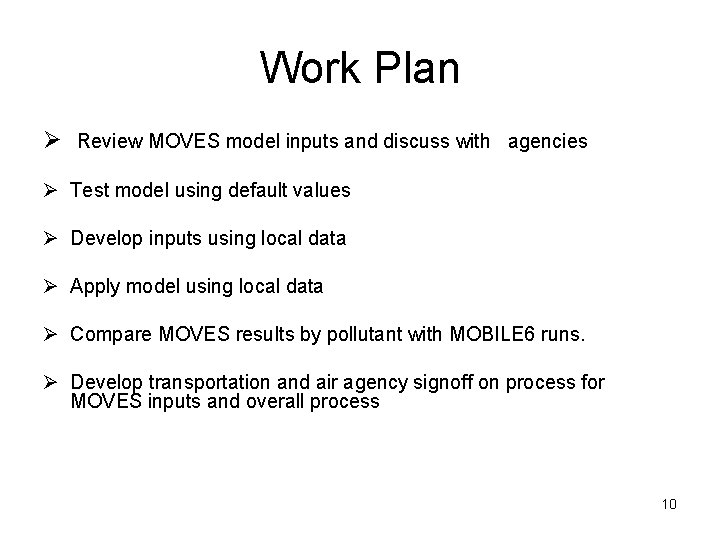 Work Plan

➢ Review MOVES model inputs and discuss with agencies

➢ Test model using default values

➢ Develop inputs using local data

➢ Apply model using local data

➢ Compare MOVES results by pollutant with MOBILE6 runs.

➢ Develop transportation and air agency signoff on process for MOVES inputs and overall process

10